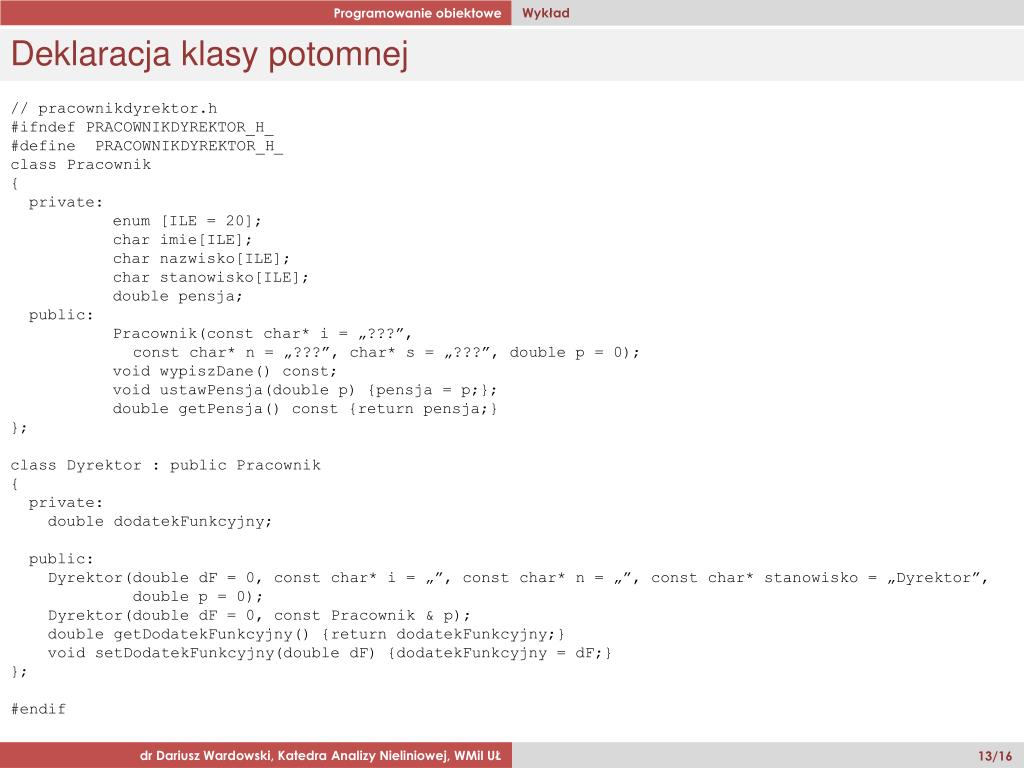 Programowanie obiektowe Wykład

Deklaracja klasy potomnej

// pracownikdyrektor.h
#ifndef PRACOWNIKDYREKTOR_H_
#define PRACOWNIKDYREKTOR_H_
class Pracownik
{
private:
enum [ILE = 20];
char imie[ILE];
char nazwisko[ILE];
char stanowisko[ILE];
double pensja;
public:
Pracownik(const char* i = „???”,
const char* n = „???”, char* s = „???”, double p = 0);
void wypiszDane() const;
void ustawPensja(double p) {pensja = p;};
double getPensja() const {return pensja;}
};

class Dyrektor : public Pracownik
{
private:
double dodatekFunkcyjny;

public:
Dyrektor(double dF = 0, const char* i = „”, const char* n = „”, const char* stanowisko = „Dyrektor”,
double p = 0);
Dyrektor(double dF = 0, const Pracownik & p);
double getDodatekFunkcyjny() {return dodatekFunkcyjny;}
void setDodatekFunkcyjny(double dF) {dodatekFunkcyjny = dF;}
};

#endif

dr Dariusz Wardowski, Katedra Analizy Nieliniowej, WMiI UŁ 13/16